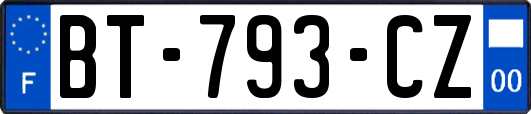 F
BT-793-CZ
00